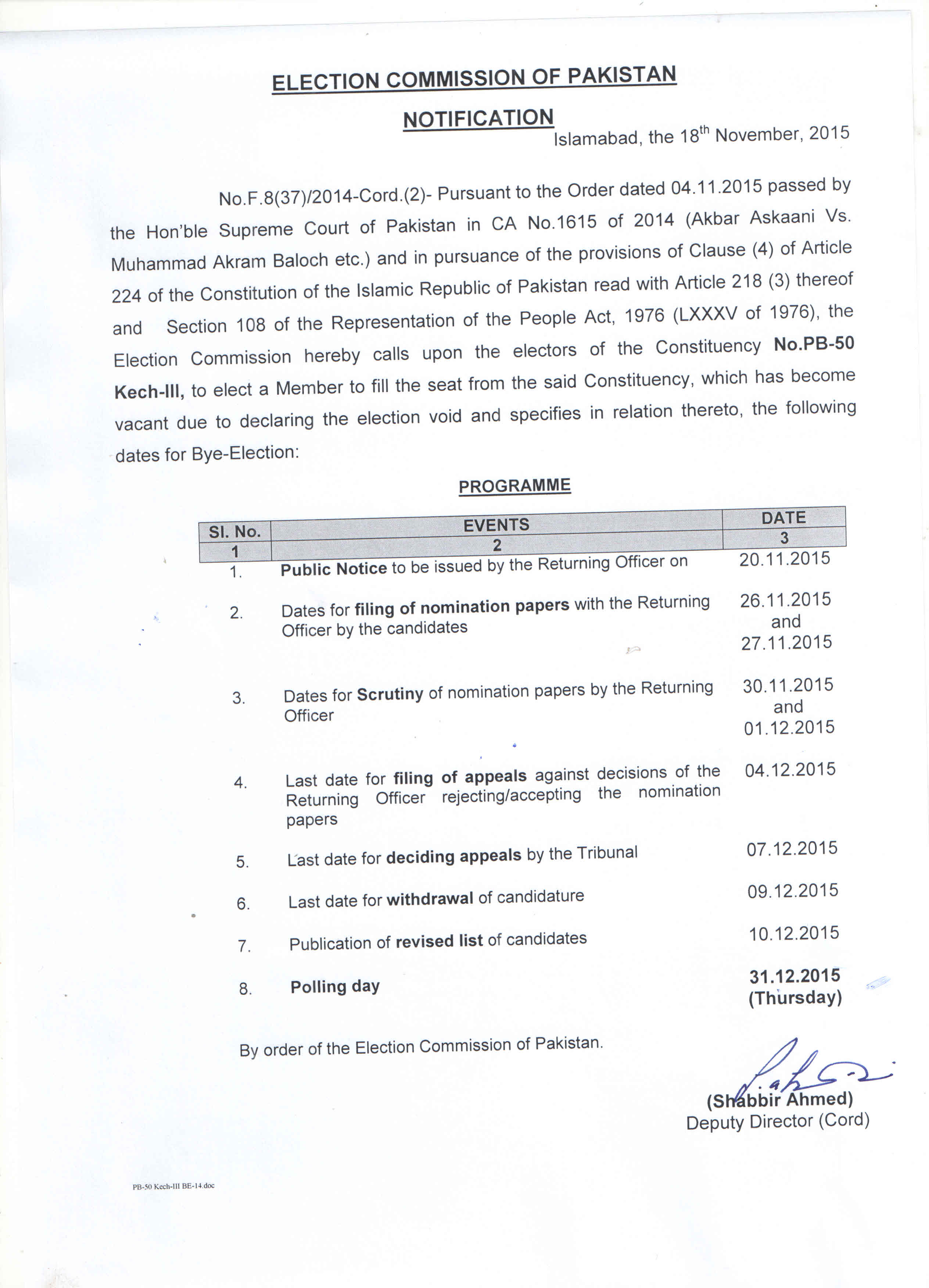 ELECTION COMMISSION OF PAKISTAN

NOTIFICATION

Islamabad, the 18$^{th}$ November, 2015

No.F.8(37)/2014-Cord.(2)- Pursuant to the Order dated 04.11.2015 passed by the Hon'ble Supreme Court of Pakistan in CA No.1615 of 2014 (Akbar Askaani Vs. Muhammad Akram Baloch etc.) and in pursuance of the provisions of Clause (4) of Article 224 of the Constitution of the Islamic Republic of Pakistan read with Article 218 (3) thereof and Section 108 of the Representation of the People Act, 1976 (LXXXV of 1976), the Election Commission hereby calls upon the electors of the Constituency No.PB-50 Kech-III, to elect a Member to fill the seat from the said Constituency, which has become vacant due to declaring the election void and specifies in relation thereto, the following dates for Bye-Election:

PROGRAMME

| Sl. No. | EVENTS | DATE |
|---|---|---|
| 1 | 2 | 3 |
| 1. | Public Notice to be issued by the Returning Officer on | 20.11.2015 |
| 2. | Dates for filing of nomination papers with the Returning Officer by the candidates | 26.11.2015 and 27.11.2015 |
| 3. | Dates for Scrutiny of nomination papers by the Returning Officer | 30.11.2015 and 01.12.2015 |
| 4. | Last date for filing of appeals against decisions of the Returning Officer rejecting/accepting the nomination papers | 04.12.2015 |
| 5. | Last date for deciding appeals by the Tribunal | 07.12.2015 |
| 6. | Last date for withdrawal of candidature | 09.12.2015 |
| 7. | Publication of revised list of candidates | 10.12.2015 |
| 8. | Polling day | 31.12.2015 (Thursday) |

By order of the Election Commission of Pakistan.

(Shabbir Ahmed)
Deputy Director (Cord)

PB-50 Kech-III BE-14.doc